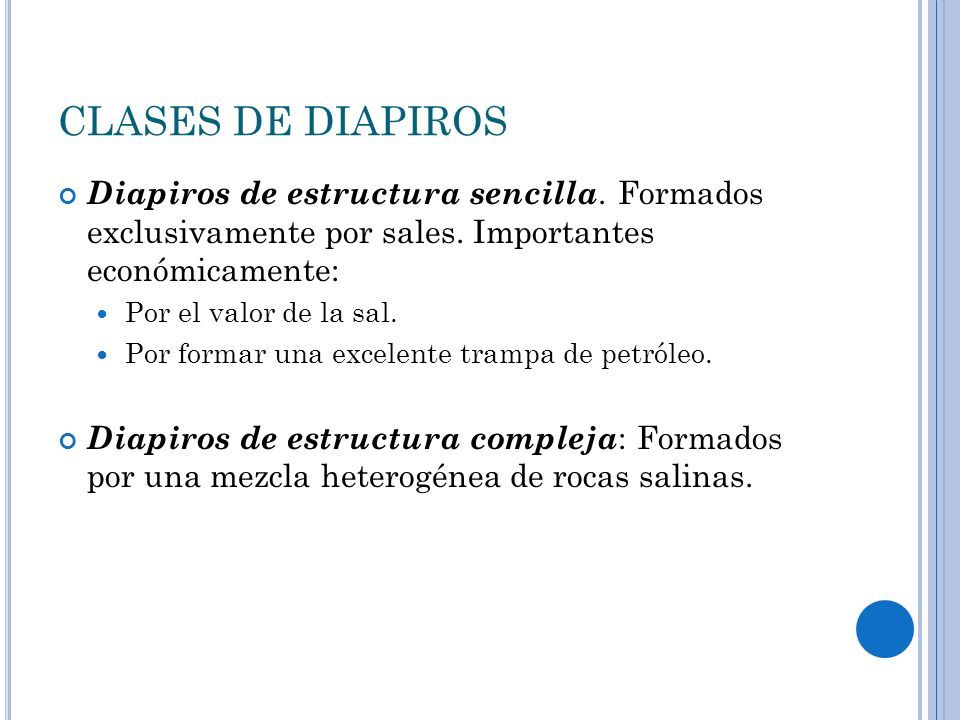 CLASES DE DIAPIROS

Diapiros de estructura sencilla. Formados exclusivamente por sales. Importantes económicamente:

Por el valor de la sal.

Por formar una excelente trampa de petróleo.

Diapiros de estructura compleja: Formados por una mezcla heterogénea de rocas salinas.